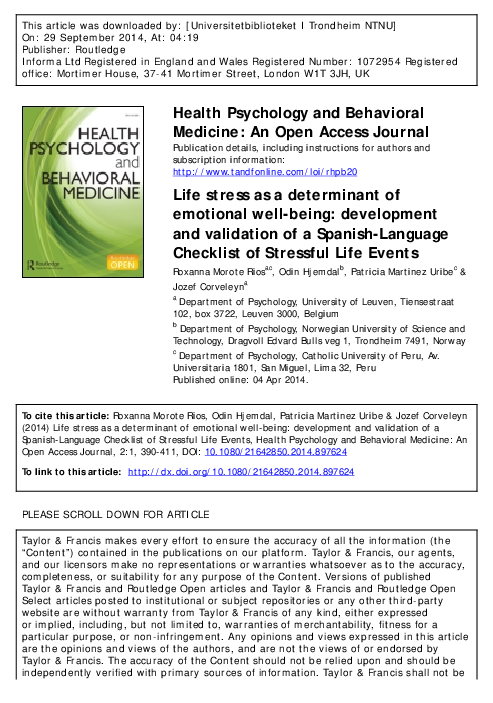 This article was downloaded by: [Universitetbiblioteket I Trondheim NTNU]
On: 29 September 2014, At: 04:19
Publisher: Routledge
Informa Ltd Registered in England and Wales Registered Number: 1072954 Registered office: Mortimer House, 37-41 Mortimer Street, London W1T 3JH, UK

HEALTH PSYCHOLOGY and BEHAVIORAL MEDICINE

Routledge

OPEN

Health Psychology and Behavioral Medicine: An Open Access Journal
Publication details, including instructions for authors and subscription information:
http://www.tandfonline.com/loi/rhpb20

Life stress as a determinant of emotional well-being: development and validation of a Spanish-Language Checklist of Stressful Life Events

Roxanna Morote Rios$^{ac}$, Odin Hjemdal$^{b}$, Patricia Martinez Uribe$^{c}$ & Jozef Corveleyn$^{a}$

$^{a}$ Department of Psychology, University of Leuven, Tiensestraat 102, box 3722, Leuven 3000, Belgium

$^{b}$ Department of Psychology, Norwegian University of Science and Technology, Dragvoll Edvard Bulls veg 1, Trondheim 7491, Norway

$^{c}$ Department of Psychology, Catholic University of Peru, Av. Universitaria 1801, San Miguel, Lima 32, Peru

Published online: 04 Apr 2014.

To cite this article: Roxanna Morote Rios, Odin Hjemdal, Patricia Martinez Uribe & Jozef Corveleyn (2014) Life stress as a determinant of emotional well-being: development and validation of a Spanish-Language Checklist of Stressful Life Events, Health Psychology and Behavioral Medicine: An Open Access Journal, 2:1, 390-411, DOI: 10.1080/21642850.2014.897624

To link to this article: http://dx.doi.org/10.1080/21642850.2014.897624

PLEASE SCROLL DOWN FOR ARTICLE

Taylor & Francis makes every effort to ensure the accuracy of all the information (the "Content") contained in the publications on our platform. Taylor & Francis, our agents, and our licensors make no representations or warranties whatsoever as to the accuracy, completeness, or suitability for any purpose of the Content. Versions of published Taylor & Francis and Routledge Open articles and Taylor & Francis and Routledge Open Select articles posted to institutional or subject repositories or any other third-party website are without warranty from Taylor & Francis of any kind, either expressed or implied, including, but not limited to, warranties of merchantability, fitness for a particular purpose, or non-infringement. Any opinions and views expressed in this article are the opinions and views of the authors, and are not the views of or endorsed by Taylor & Francis. The accuracy of the Content should not be relied upon and should be independently verified with primary sources of information. Taylor & Francis shall not be